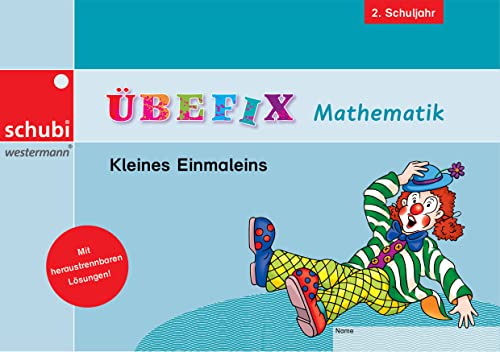 2. Schuljahr

schubi
westermann®

ÜBEFIX Mathematik

Kleines Einmaleins

Mit heraustrennbaren Lösungen!

Name